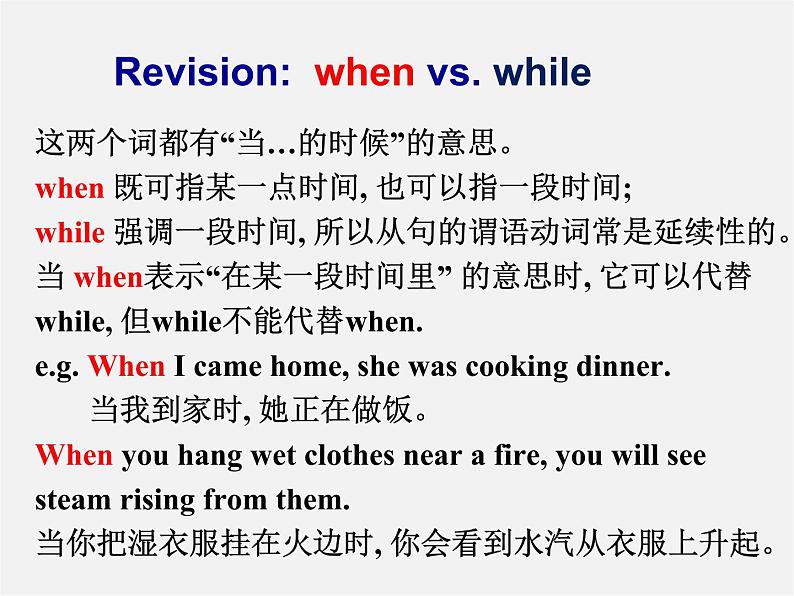 Revision: when vs. while

这两个词都有“当…的时候”的意思。
when 既可指某一点时间, 也可以指一段时间;
while 强调一段时间, 所以从句的谓语动词常是延续性的。
当 when表示“在某一段时间里” 的意思时, 它可以代替 while, 但while不能代替when.

e.g. When I came home, she was cooking dinner.
当我到家时, 她正在做饭。

When you hang wet clothes near a fire, you will see steam rising from them.
当你把湿衣服挂在火边时, 你会看到水汽从衣服上升起。